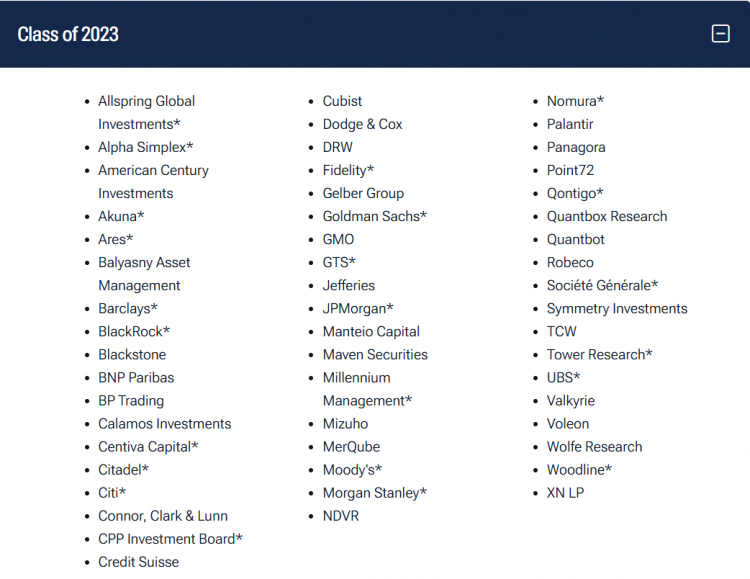 Class of 2023

- Allspring Global Investments*
- Alpha Simplex*
- American Century Investments
- Akuna*
- Ares*
- Balyasny Asset Management
- Barclays*
- BlackRock*
- Blackstone
- BNP Paribas
- BP Trading
- Calamos Investments
- Centiva Capital*
- Citadel*
- Citi*
- Connor, Clark & Lunn
- CPP Investment Board*
- Credit Suisse

- Cubist
- Dodge & Cox
- DRW
- Fidelity*
- Gelber Group
- Goldman Sachs*
- GMO
- GTS*
- Jefferies
- JPMorgan*
- Manteio Capital
- Maven Securities
- Millennium Management*
- Mizuho
- MerQube
- Moody's*
- Morgan Stanley*
- NDVR

- Nomura*
- Palantir
- Panagora
- Point72
- Qontigo*
- Quantbox Research
- Quantbot
- Robeco
- Société Générale*
- Symmetry Investments
- TCW
- Tower Research*
- UBS*
- Valkyrie
- Voleon
- Wolfe Research
- Woodline*
- XN LP